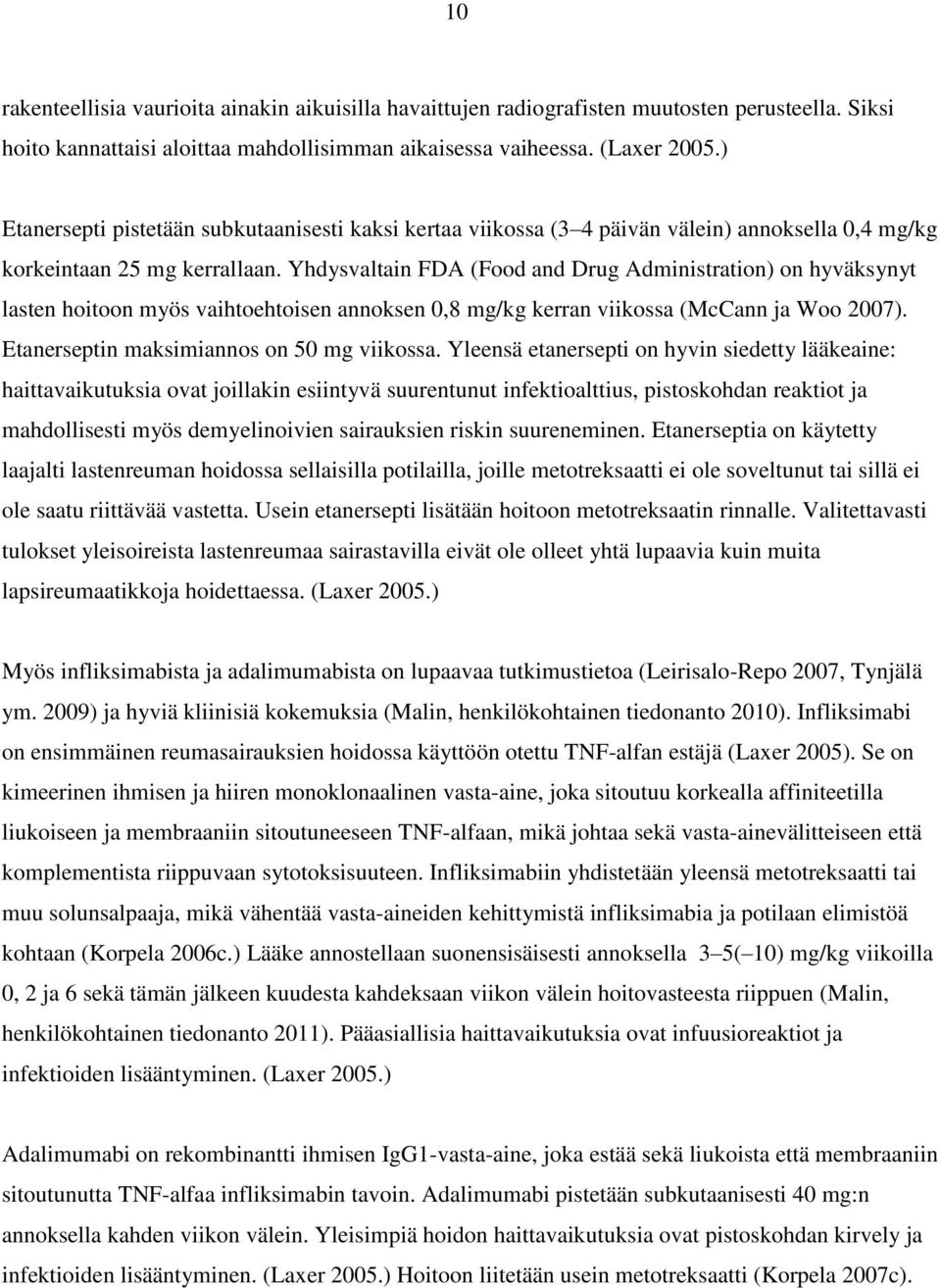 10

rakenteellisia vaurioita ainakin aikuisilla havaittujen radiografisten muutosten perusteella. Siksi hoito kannattaisi aloittaa mahdollisimman aikaisessa vaiheessa. (Laxer 2005.)

Etanersepti pistetään subkutaanisesti kaksi kertaa viikossa (3–4 päivän välein) annoksella 0,4 mg/kg korkeintaan 25 mg kerrallaan. Yhdysvaltain FDA (Food and Drug Administration) on hyväksynyt lasten hoitoon myös vaihtoehtoisen annoksen 0,8 mg/kg kerran viikossa (McCann ja Woo 2007). Etanerseptin maksimiannos on 50 mg viikossa. Yleensä etanersepti on hyvin siedetty lääkeaine: haittavaikutuksia ovat joillakin esiintyvä suurentunut infektioalttius, pistoskohdan reaktiot ja mahdollisesti myös demyelinoivien sairauksien riskin suureneminen. Etanerseptia on käytetty laajalti lastenreuman hoidossa sellaisilla potilailla, joille metotreksaatti ei ole soveltunut tai sillä ei ole saatu riittävää vastetta. Usein etanersepti lisätään hoitoon metotreksaatin rinnalle. Valitettavasti tulokset yleisoireista lastenreumaa sairastavilla eivät ole olleet yhtä lupaavia kuin muita lapsireumaatikkoja hoidettaessa. (Laxer 2005.)

Myös infliksimabista ja adalimumabista on lupaavaa tutkimustietoa (Leirisalo-Repo 2007, Tynjälä ym. 2009) ja hyviä kliinisiä kokemuksia (Malin, henkilökohtainen tiedonanto 2010). Infliksimabi on ensimmäinen reumasairauksien hoidossa käyttöön otettu TNF-alfan estäjä (Laxer 2005). Se on kimeerinen ihmisen ja hiiren monoklonaalinen vasta-aine, joka sitoutuu korkealla affiniteetilla liukoiseen ja membraaniin sitoutuneeseen TNF-alfaan, mikä johtaa sekä vasta-ainevälitteiseen että komplementista riippuvaan sytotoksisuuteen. Infliksimabiin yhdistetään yleensä metotreksaatti tai muu solunsalpaaja, mikä vähentää vasta-aineiden kehittymistä infliksimabia ja potilaan elimistöä kohtaan (Korpela 2006c.) Lääke annostellaan suonensisäisesti annoksella 3–5(–10) mg/kg viikoilla 0, 2 ja 6 sekä tämän jälkeen kuudesta kahdeksaan viikon välein hoitovasteesta riippuen (Malin, henkilökohtainen tiedonanto 2011). Pääasiallisia haittavaikutuksia ovat infuusioreaktiot ja infektioiden lisääntyminen. (Laxer 2005.)

Adalimumabi on rekombinantti ihmisen IgG1-vasta-aine, joka estää sekä liukoista että membraaniin sitoutunutta TNF-alfaa infliksimabin tavoin. Adalimumabi pistetään subkutaanisesti 40 mg:n annoksella kahden viikon välein. Yleisimpiä hoidon haittavaikutuksia ovat pistoskohdan kirvely ja infektioiden lisääntyminen. (Laxer 2005.) Hoitoon liitetään usein metotreksaatti (Korpela 2007c).